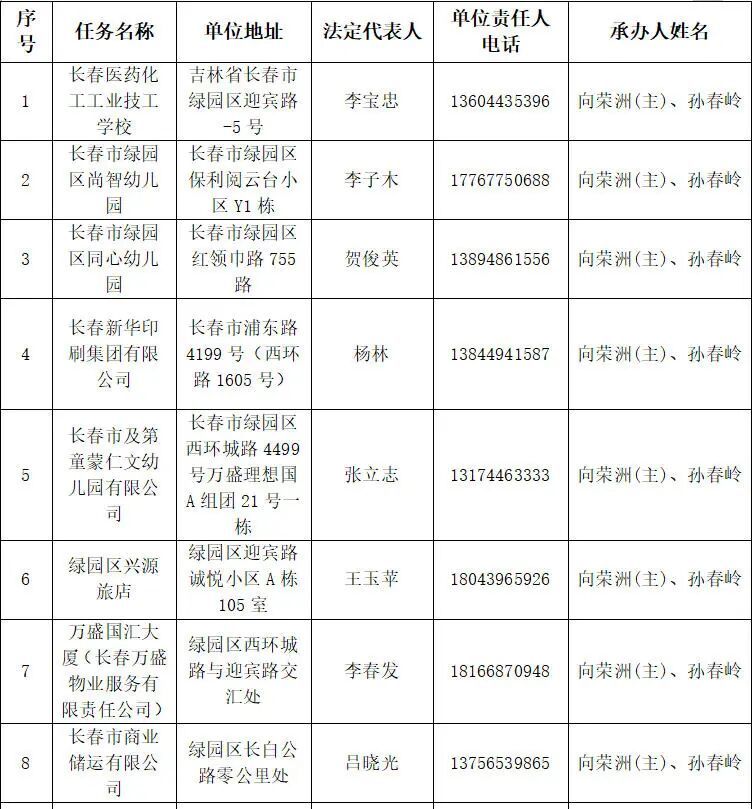 | 序号 | 任务名称 | 单位地址 | 法定代表人 | 单位责任人电话 | 承办人姓名 |
|---|---|---|---|---|---|
| 1 | 长春医药化工工业技工学校 | 吉林省长春市绿园区迎宾路-5号 | 李宝忠 | 13604435396 | 向荣洲(主)、孙春岭 |
| 2 | 长春市绿园区尚智幼儿园 | 长春市绿园区保利阅云台小区Y1栋 | 李子木 | 17767750688 | 向荣洲(主)、孙春岭 |
| 3 | 长春市绿园区同心幼儿园 | 长春市绿园区红领巾路755路 | 贺俊英 | 13894861556 | 向荣洲(主)、孙春岭 |
| 4 | 长春新华印刷集团有限公司 | 长春市浦东路4199号（西环路1605号） | 杨林 | 13844941587 | 向荣洲(主)、孙春岭 |
| 5 | 长春市及第童蒙仁文幼儿园有限公司 | 长春市绿园区西环城路4499号万盛理想国A组团21号一栋 | 张立志 | 13174463333 | 向荣洲(主)、孙春岭 |
| 6 | 绿园区兴源旅店 | 绿园区迎宾路诚悦小区A栋105室 | 王玉苹 | 18043965926 | 向荣洲(主)、孙春岭 |
| 7 | 万盛国汇大厦（长春万盛物业服务有限责任公司） | 绿园区西环城路与迎宾路交汇处 | 李春发 | 18166870948 | 向荣洲(主)、孙春岭 |
| 8 | 长春市商业储运有限公司 | 绿园区长白公路零公里处 | 吕晓光 | 13756539865 | 向荣洲(主)、孙春岭 |